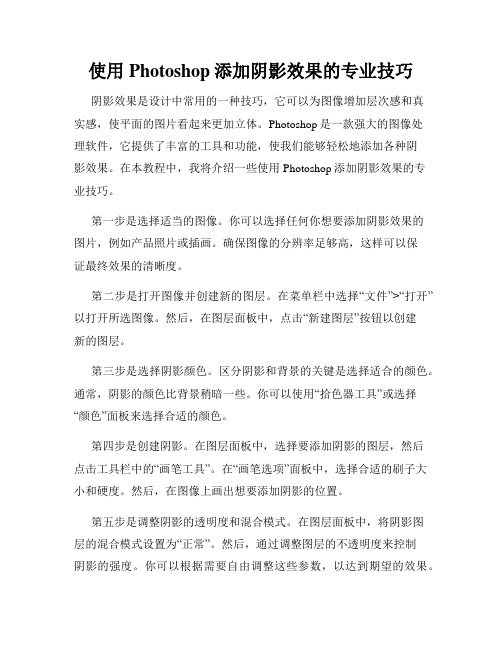 使用 Photoshop 添加阴影效果的专业技巧

阴影效果是设计中常用的一种技巧，它可以为图像增加层次感和真实感，使平面的图片看起来更加立体。Photoshop 是一款强大的图像处理软件，它提供了丰富的工具和功能，使我们能够轻松地添加各种阴影效果。在本教程中，我将介绍一些使用 Photoshop 添加阴影效果的专业技巧。

第一步是选择适当的图像。你可以选择任何你想要添加阴影效果的图片，例如产品照片或插画。确保图像的分辨率足够高，这样可以保证最终效果的清晰度。

第二步是打开图像并创建新的图层。在菜单栏中选择“文件”>“打开”以打开所选图像。然后，在图层面板中，点击“新建图层”按钮以创建新的图层。

第三步是选择阴影颜色。区分阴影和背景的关键是选择适合的颜色。通常，阴影的颜色比背景稍暗一些。你可以使用“拾色器工具”或选择“颜色”面板来选择合适的颜色。

第四步是创建阴影。在图层面板中，选择要添加阴影的图层，然后点击工具栏中的“画笔工具”。在“画笔选项”面板中，选择合适的刷子大小和硬度。然后，在图像上画出想要添加阴影的位置。

第五步是调整阴影的透明度和混合模式。在图层面板中，将阴影图层的混合模式设置为“正常”。然后，通过调整图层的不透明度来控制阴影的强度。你可以根据需要自由调整这些参数，以达到期望的效果。